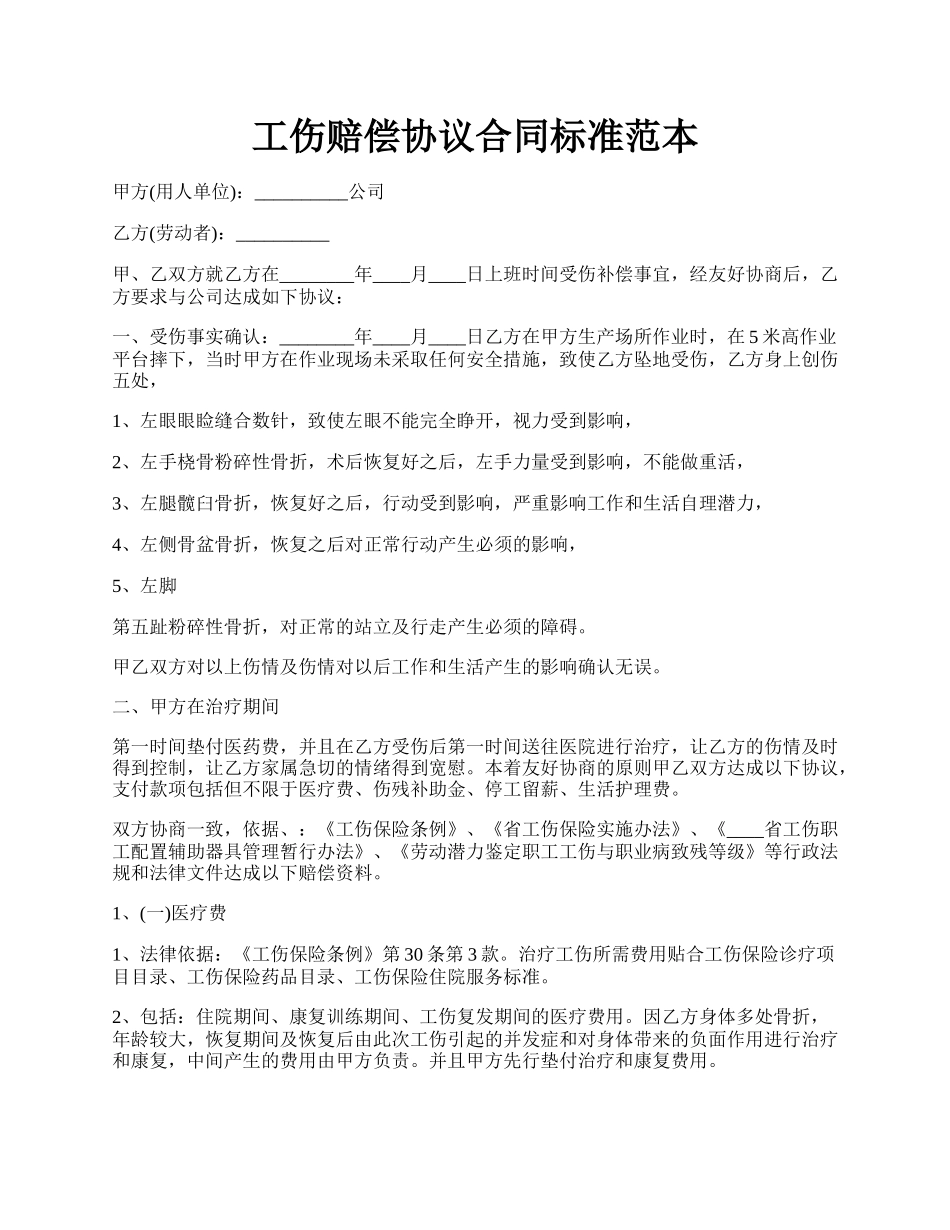 工伤赔偿协议合同标准范本

甲方(用人单位)：__________公司

乙方(劳动者)：__________

甲、乙双方就乙方在________年____月____日上班时间受伤补偿事宜，经友好协商后，乙方要求与公司达成如下协议：

一、受伤事实确认：________年____月____日乙方在甲方生产场所作业时，在5米高作业平台摔下，当时甲方在作业现场未采取任何安全措施，致使乙方坠地受伤，乙方身上创伤五处，

1、左眼眼睑缝合数针，致使左眼不能完全睁开，视力受到影响，

2、左手桡骨粉碎性骨折，术后恢复好之后，左手力量受到影响，不能做重活，

3、左腿髋臼骨折，恢复好之后，行动受到影响，严重影响工作和生活自理潜力，

4、左侧骨盆骨折，恢复之后对正常行动产生必须的影响，

5、左脚

第五趾粉碎性骨折，对正常的站立及行走产生必须的障碍。

甲乙双方对以上伤情及伤情对以后工作和生活产生的影响确认无误。

二、甲方在治疗期间

第一时间垫付医药费，并且在乙方受伤后第一时间送往医院进行治疗，让乙方的伤情及时得到控制，让乙方家属急切的情绪得到宽慰。本着友好协商的原则甲乙双方达成以下协议，支付款项包括但不限于医疗费、伤残补助金、停工留薪、生活护理费。

双方协商一致，依据、：《工伤保险条例》、《省工伤保险实施办法》、《____省工伤职工配置辅助器具管理暂行办法》、《劳动潜力鉴定职工工伤与职业病致残等级》等行政法规和法律文件达成以下赔偿资料。

1、(一)医疗费

1、法律依据：《工伤保险条例》第30条第3款。治疗工伤所需费用贴合工伤保险诊疗项目目录、工伤保险药品目录、工伤保险住院服务标准。

2、包括：住院期间、康复训练期间、工伤复发期间的医疗费用。因乙方身体多处骨折，年龄较大，恢复期间及恢复后由此次工伤引起的并发症和对身体带来的负面作用进行治疗和康复，中间产生的费用由甲方负责。并且甲方先行垫付治疗和康复费用。